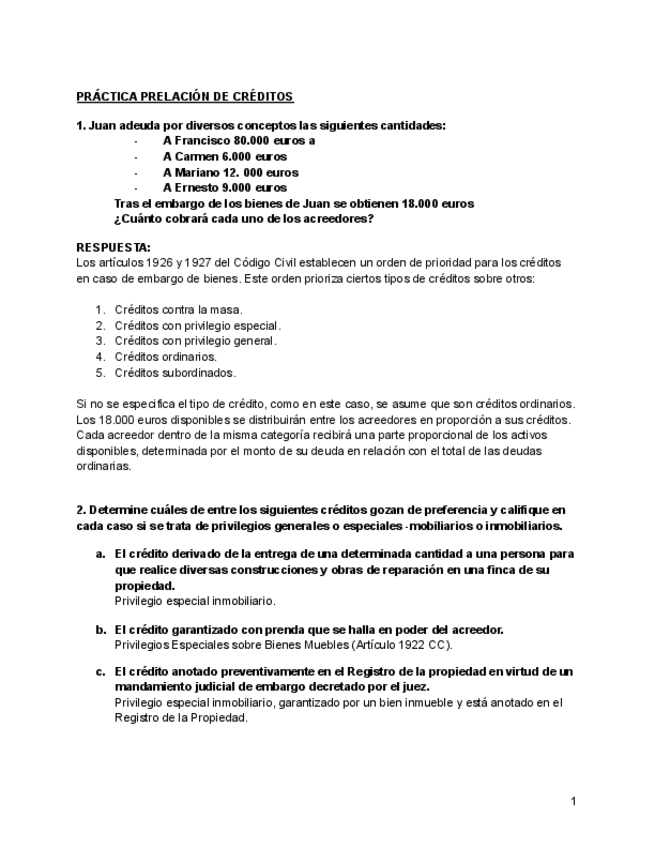 PRÁCTICA PRELACIÓN DE CRÉDITOS

1. Juan adeuda por diversos conceptos las siguientes cantidades:
· A Francisco 80.000 euros a
· A Carmen 6.000 euros
· A Mariano 12. 000 euros
· A Ernesto 9.000 euros
Tras el embargo de los bienes de Juan se obtienen 18.000 euros
¿Cuánto cobrará cada uno de los acreedores?

RESPUESTA:
Los artículos 1926 y 1927 del Código Civil establecen un orden de prioridad para los créditos en caso de embargo de bienes. Este orden prioriza ciertos tipos de créditos sobre otros:

1. Créditos contra la masa.
2. Créditos con privilegio especial.
3. Créditos con privilegio general.
4. Créditos ordinarios.
5. Créditos subordinados.

Si no se especifica el tipo de crédito, como en este caso, se asume que son créditos ordinarios. Los 18.000 euros disponibles se distribuirán entre los acreedores en proporción a sus créditos. Cada acreedor dentro de la misma categoría recibirá una parte proporcional de los activos disponibles, determinada por el monto de su deuda en relación con el total de las deudas ordinarias.

2. Determine cuáles de entre los siguientes créditos gozan de preferencia y califique en cada caso si se trata de privilegios generales o especiales -mobiliarios o inmobiliarios.

a. El crédito derivado de la entrega de una determinada cantidad a una persona para que realice diversas construcciones y obras de reparación en una finca de su propiedad.
Privilegio especial inmobiliario.

b. El crédito garantizado con prenda que se halla en poder del acreedor.
Privilegios Especiales sobre Bienes Muebles (Artículo 1922 CC).

c. El crédito anotado preventivamente en el Registro de la propiedad en virtud de un mandamiento judicial de embargo decretado por el juez.
Privilegio especial inmobiliario, garantizado por un bien inmueble y está anotado en el Registro de la Propiedad.

1